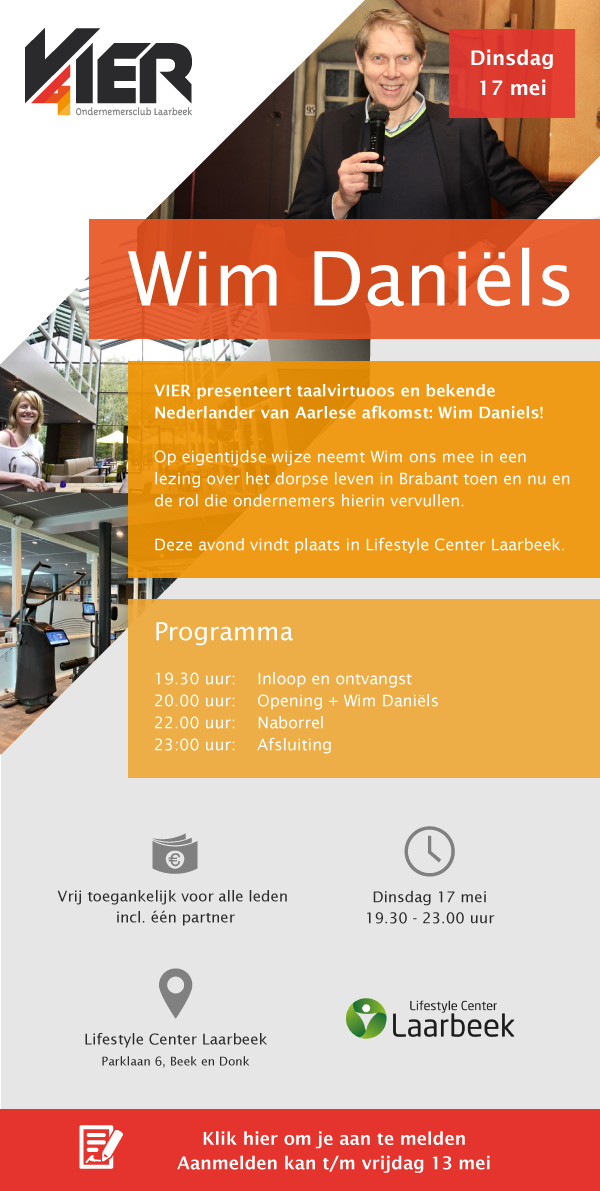 VIER
Ondernemersclub Laarbeek

Dinsdag
17 mei

Wim Daniëls

VIER presenteert taalvirtuoos en bekende Nederlander van Aarlese afkomst: Wim Daniels!

Op eigentijdse wijze neemt Wim ons mee in een lezing over het dorpse leven in Brabant toen en nu en de rol die ondernemers hierin vervullen.

Deze avond vindt plaats in Lifestyle Center Laarbeek.

Programma

19.30 uur: Inloop en ontvangst
20.00 uur: Opening + Wim Daniëls
22.00 uur: Naborrel
23:00 uur: Afsluiting

Vrij toegankelijk voor alle leden
incl. één partner

Dinsdag 17 mei
19.30 - 23.00 uur

Lifestyle Center Laarbeek
Parklaan 6, Beek en Donk

Lifestyle Center
Laarbeek

Klik hier om je aan te melden
Aanmelden kan t/m vrijdag 13 mei